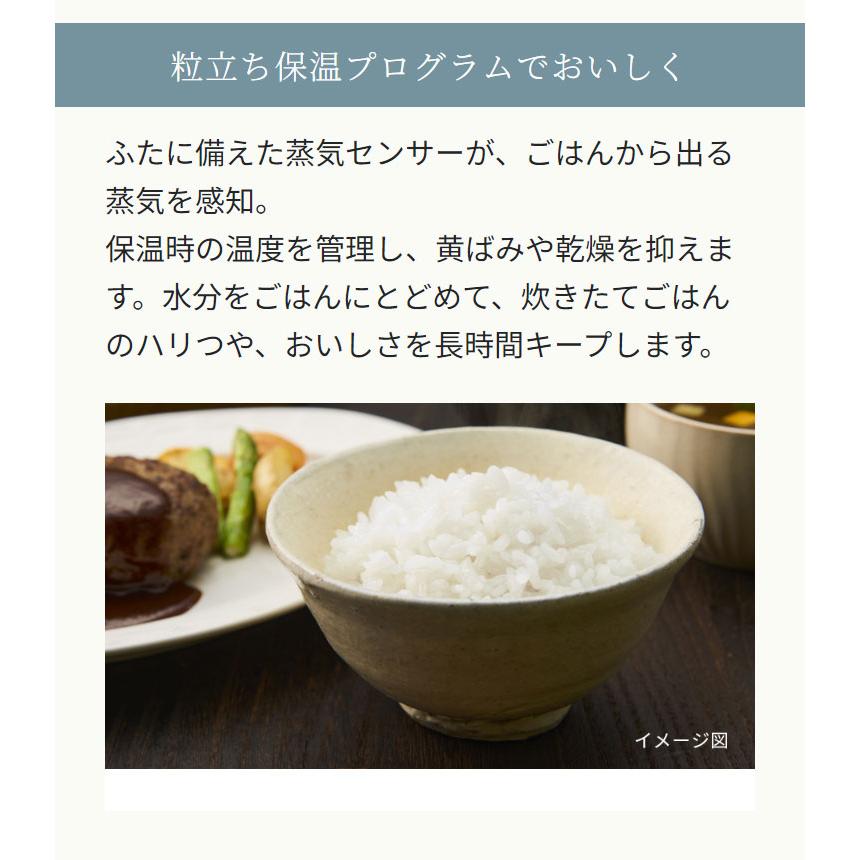 粒立ち保温プログラムでおいしく

ふたに備えた蒸気センサーが、ごはんから出る蒸気を感知。
保温時の温度を管理し、黄ばみや乾燥を抑えます。水分をごはんにとどめて、炊きたてごはんのハリつや、おいしさを長時間キープします。

イメージ図